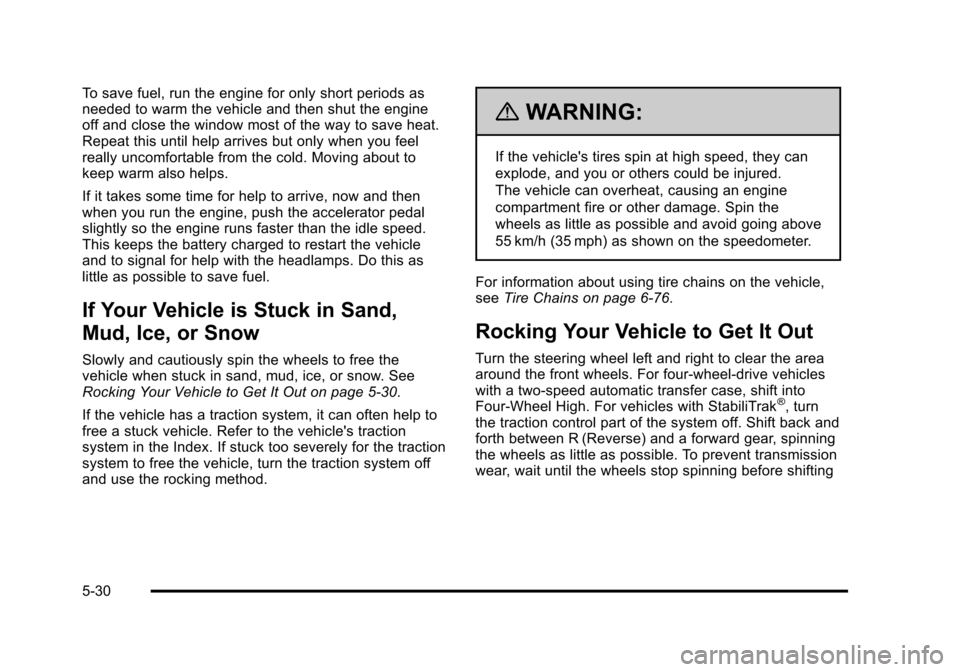 To save fuel, run the engine for only short periods as needed to warm the vehicle and then shut the engine off and close the window most of the way to save heat. Repeat this until help arrives but only when you feel really uncomfortable from the cold. Moving about to keep warm also helps.

If it takes some time for help to arrive, now and then when you run the engine, push the accelerator pedal slightly so the engine runs faster than the idle speed. This keeps the battery charged to restart the vehicle and to signal for help with the headlamps. Do this as little as possible to save fuel.

If Your Vehicle is Stuck in Sand, Mud, Ice, or Snow

Slowly and cautiously spin the wheels to free the vehicle when stuck in sand, mud, ice, or snow. See Rocking Your Vehicle to Get It Out on page 5-30.

If the vehicle has a traction system, it can often help to free a stuck vehicle. Refer to the vehicle's traction system in the Index. If stuck too severely for the traction system to free the vehicle, turn the traction system off and use the rocking method.

WARNING:

If the vehicle's tires spin at high speed, they can explode, and you or others could be injured. The vehicle can overheat, causing an engine compartment fire or other damage. Spin the wheels as little as possible and avoid going above 55 km/h (35 mph) as shown on the speedometer.

For information about using tire chains on the vehicle, see Tire Chains on page 6-76.

Rocking Your Vehicle to Get It Out

Turn the steering wheel left and right to clear the area around the front wheels. For four-wheel-drive vehicles with a two-speed automatic transfer case, shift into Four-Wheel High. For vehicles with StabiliTrak®, turn the traction control part of the system off. Shift back and forth between R (Reverse) and a forward gear, spinning the wheels as little as possible. To prevent transmission wear, wait until the wheels stop spinning before shifting

5-30

carmanualsonline.info